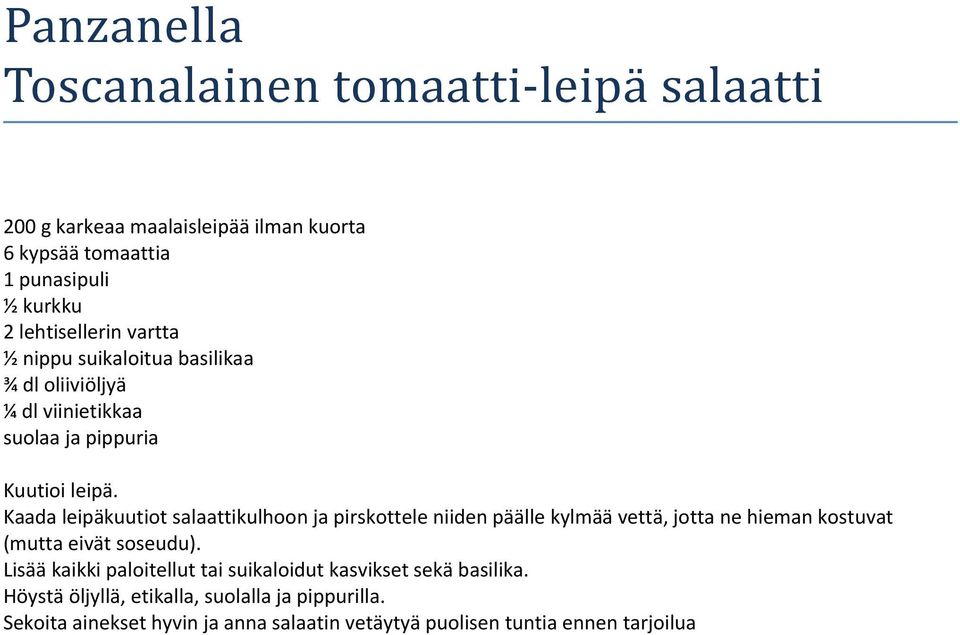 Panzanella
Toscanalainen tomaatti-leipä salaatti

200 g karkeaa maalaisleipää ilman kuorta
6 kypsää tomaattia
1 punasipuli
½ kurkku
2 lehtisellerin vartta
½ nippu suikaloitua basilikaa
¾ dl oliiviöljyä
¼ dl viinietikkaa
suolaa ja pippuria

Kuutioi leipä.
Kaada leipäkuutiot salaattikulhoon ja pirskottele niiden päälle kylmää vettä, jotta ne hieman kostuvat (mutta eivät soseudu).
Lisää kaikki paloitellut tai suikaloidut kasvikset sekä basilika.
Höystä öljyllä, etikalla, suolalla ja pippurilla.
Sekoita ainekset hyvin ja anna salaatin vetäytyä puolisen tuntia ennen tarjoilua